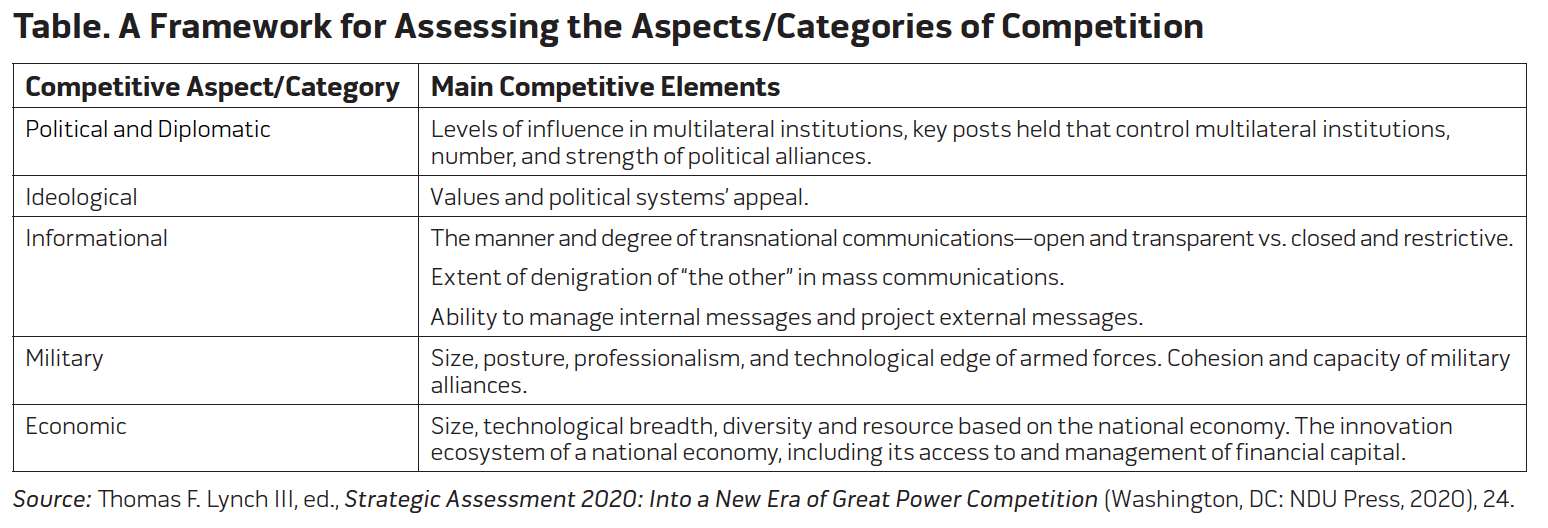 Table. A Framework for Assessing the Aspects/Categories of Competition

| Competitive Aspect/Category | Main Competitive Elements |
|---|---|
| Political and Diplomatic | Levels of influence in multilateral institutions, key posts held that control multilateral institutions, number, and strength of political alliances. |
| Ideological | Values and political systems' appeal. |
| Informational | The manner and degree of transnational communications—open and transparent vs. closed and restrictive. Extent of denigration of "the other" in mass communications. Ability to manage internal messages and project external messages. |
| Military | Size, posture, professionalism, and technological edge of armed forces. Cohesion and capacity of military alliances. |
| Economic | Size, technological breadth, diversity and resource based on the national economy. The innovation ecosystem of a national economy, including its access to and management of financial capital. |

Source: Thomas F. Lynch III, ed., Strategic Assessment 2020: Into a New Era of Great Power Competition (Washington, DC: NDU Press, 2020), 24.